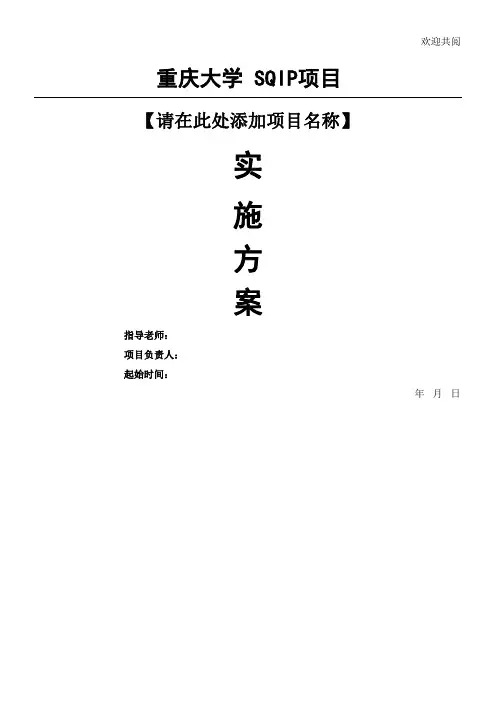 欢迎共阅

重庆大学 SQIP项目

【请在此处添加项目名称】

实

施

方

案

指导老师：

项目负责人：

起始时间：

年 月 日